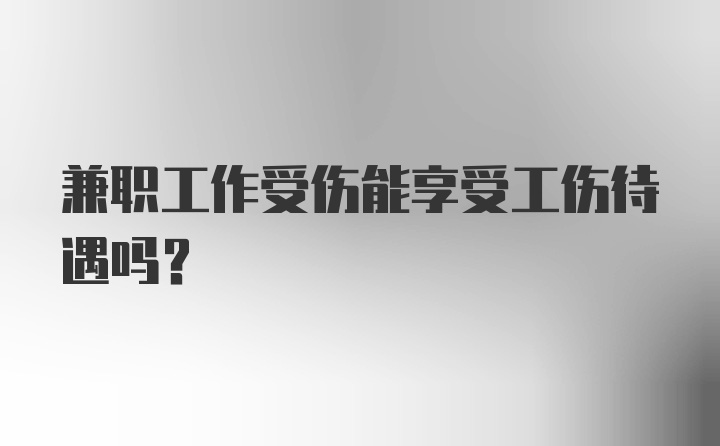 兼职工作受伤能享受工伤待遇吗？